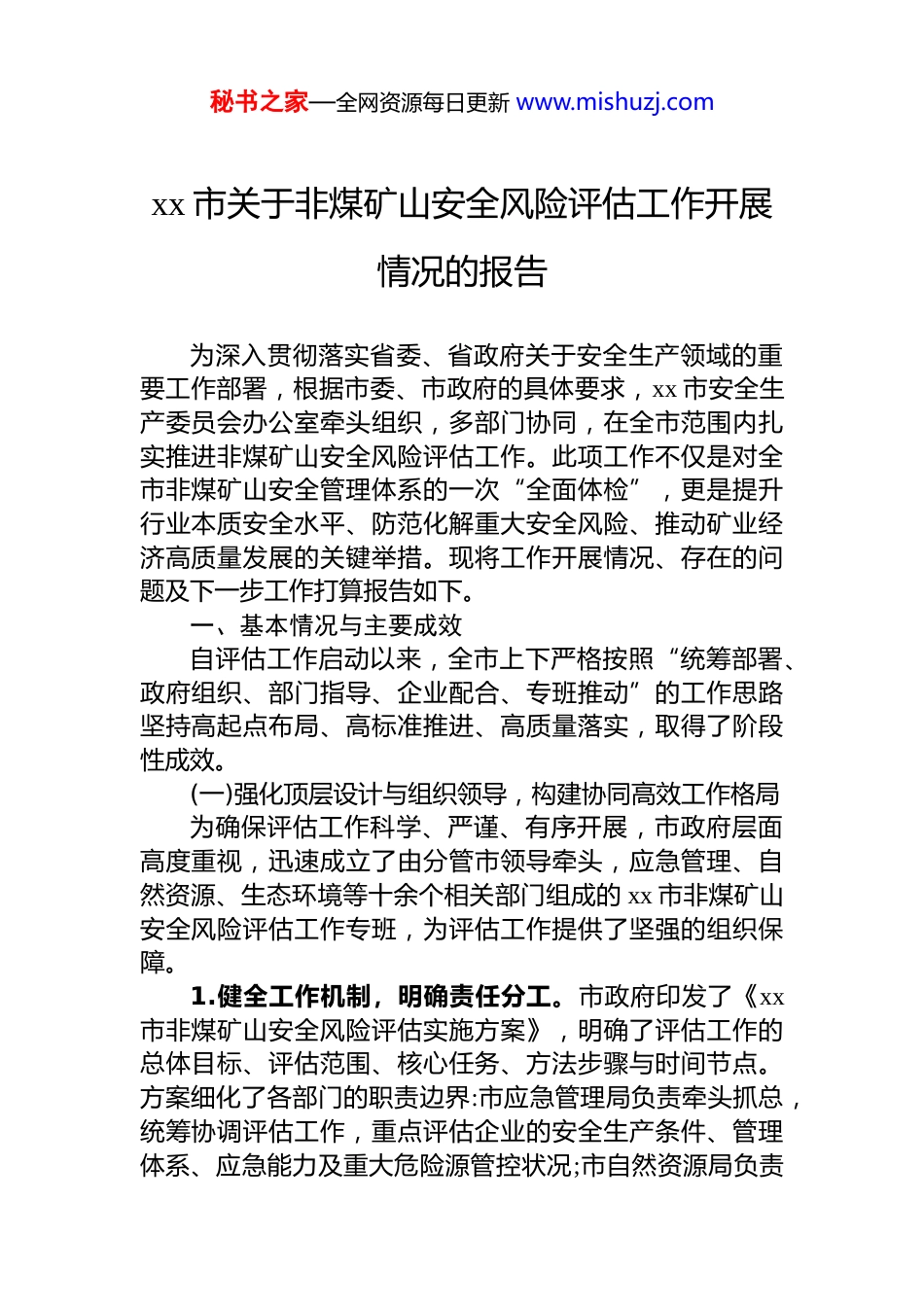 秘书之家—全网资源每日更新 www.mishuzj.com

xx 市关于非煤矿山安全风险评估工作开展情况的报告

为深入贯彻落实省委、省政府关于安全生产领域的重要工作部署，根据市委、市政府的具体要求，xx 市安全生产委员会办公室牵头组织，多部门协同，在全市范围内扎实推进非煤矿山安全风险评估工作。此项工作不仅是对全市非煤矿山安全管理体系的一次“全面体检”，更是提升行业本质安全水平、防范化解重大安全风险、推动矿业经济高质量发展的关键举措。现将工作开展情况、存在的问题及下一步工作打算报告如下。

一、基本情况与主要成效

自评估工作启动以来，全市上下严格按照“统筹部署、政府组织、部门指导、企业配合、专班推动”的工作思路坚持高起点布局、高标准推进、高质量落实，取得了阶段性成效。

(一)强化顶层设计与组织领导，构建协同高效工作格局

为确保评估工作科学、严谨、有序开展，市政府层面高度重视，迅速成立了由分管市领导牵头，应急管理、自然资源、生态环境等十余个相关部门组成的 xx 市非煤矿山安全风险评估工作专班，为评估工作提供了坚强的组织保障。

1.健全工作机制，明确责任分工。市政府印发了《xx 市非煤矿山安全风险评估实施方案》，明确了评估工作的总体目标、评估范围、核心任务、方法步骤与时间节点。方案细化了各部门的职责边界:市应急管理局负责牵头抓总，统筹协调评估工作，重点评估企业的安全生产条件、管理体系、应急能力及重大危险源管控状况;市自然资源局负责